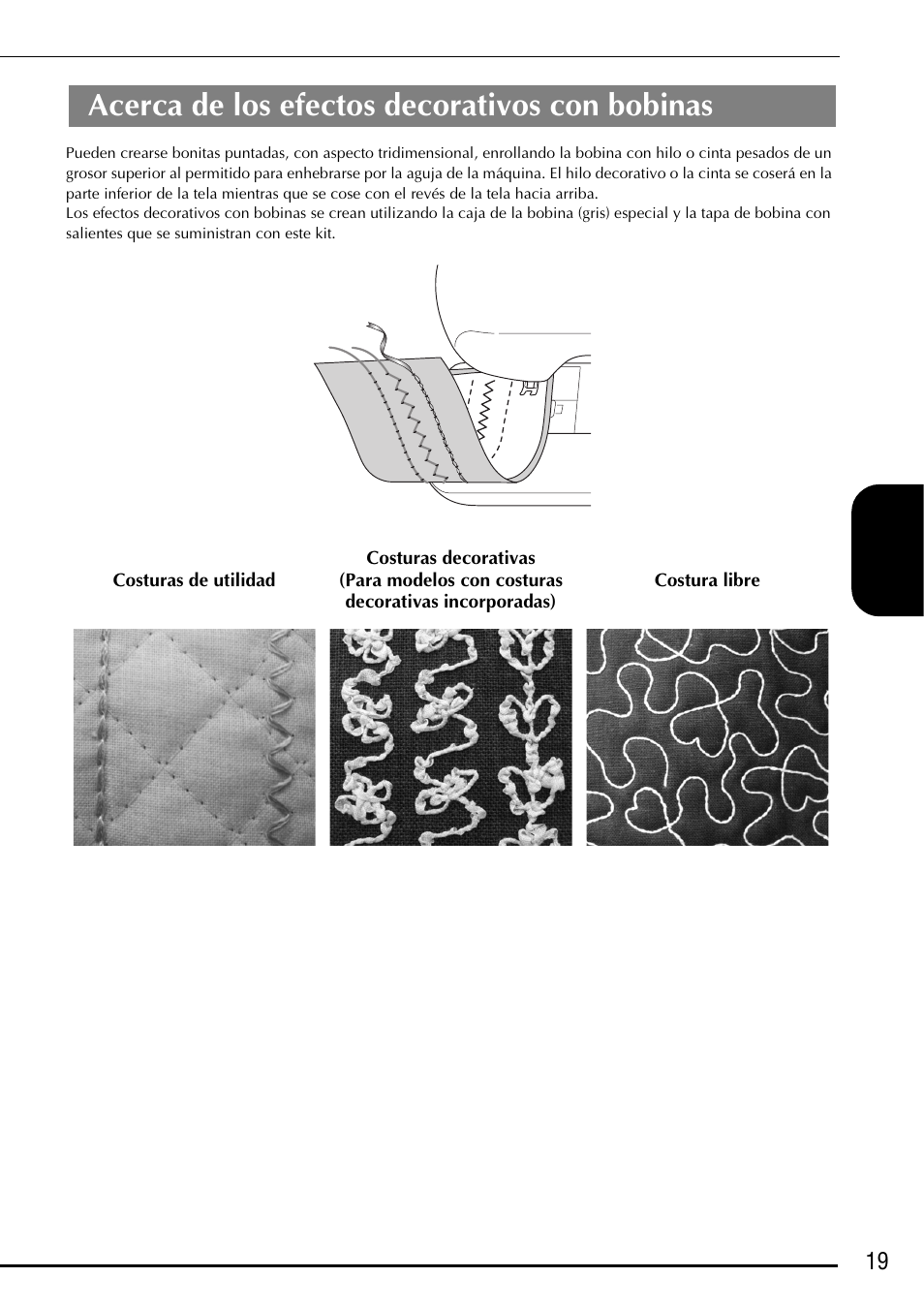 Acerca de los efectos decorativos con bobinas

Pueden crearse bonitas puntadas, con aspecto tridimensional, enrollando la bobina con hilo o cinta pesados de un grosor superior al permitido para enhebrarse por la aguja de la máquina. El hilo decorativo o la cinta se coserá en la parte inferior de la tela mientras que se cose con el revés de la tela hacia arriba.
Los efectos decorativos con bobinas se crean utilizando la caja de la bobina (gris) especial y la tapa de bobina con salientes que se suministran con este kit.

Costuras de utilidad

Costuras decorativas
(Para modelos con costuras decorativas incorporadas)

Costura libre

19